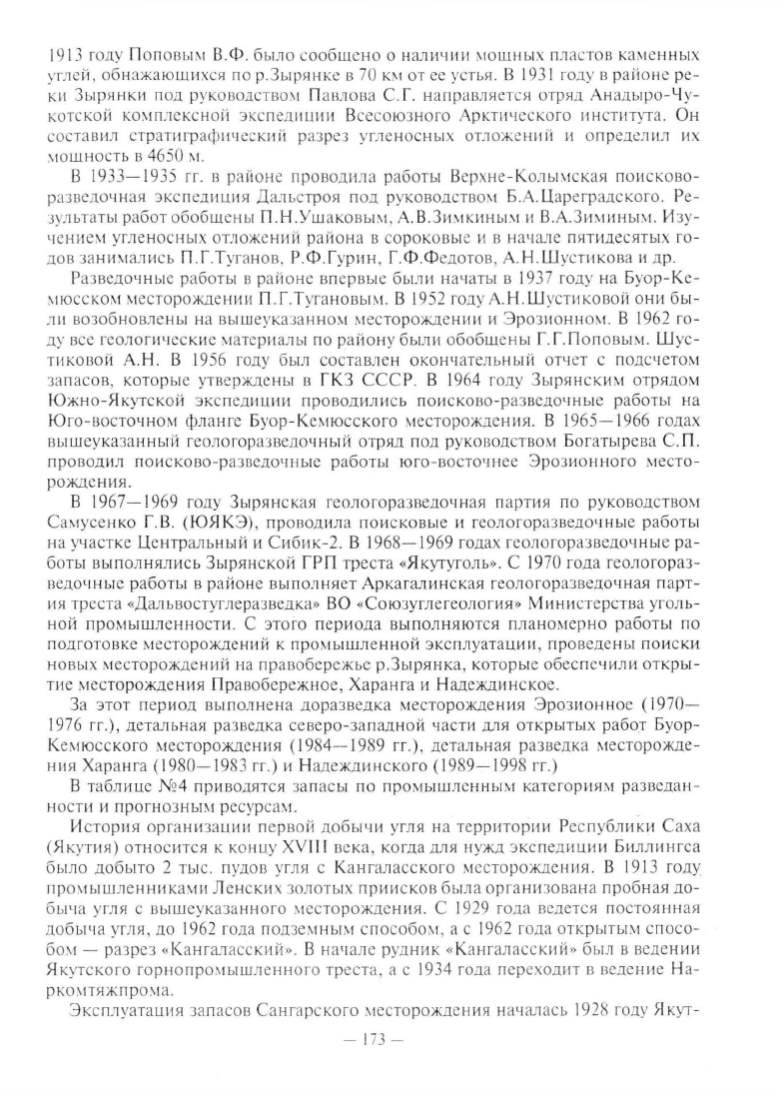 1913 году Поповым В.Ф. было сообщено о наличии мощных пластов каменных углей, обнажающихся по р.Зырянке в 70 км от ее устья. В 1931 году в районе реки Зырянки под руководством Павлова С.Г. направляется отряд Анадыро-Чукотской комплексной экспедиции Всесоюзного Арктического института. Он составил стратиграфический разрез угленосных отложений и определил их мощность в 4650 м.

В 1933—1935 гг. в районе проводила работы Верхне-Колымская поисково-разведочная экспедиция Дальстроя под руководством Б.А.Цареградского. Результаты работ обобщены П.Н.Ушаковым, А.В.Зимкиным и В.А.Зиминым. Изучением угленосных отложений района в сороковые и в начале пятидесятых годов занимались П.Г.Туганов, Р.Ф.Гурин, Г.Ф.Федотов, А.Н.Шустикова и др.

Разведочные работы в районе впервые были начаты в 1937 году на Буор-Кемюсском месторождении П.Г.Тугановым. В 1952 году А.Н.Шустиковой они были возобновлены на вышеуказанном месторождении и Эрозионном. В 1962 году все геологические материалы по району были обобщены Г.Г.Поповым. Шустиковой А.Н. В 1956 году был составлен окончательный отчет с подсчетом запасов, которые утверждены в ГКЗ СССР. В 1964 году Зырянским отрядом Южно-Якутской экспедиции проводились поисково-разведочные работы на Юго-восточном фланге Буор-Кемюсского месторождения. В 1965—1966 годах вышеуказанный геологоразведочный отряд под руководством Богатырева С.П. проводил поисково-разведочные работы юго-восточнее Эрозионного месторождения.

В 1967—1969 году Зырянская геологоразведочная партия по руководством Самусенко Г.В. (ЮЯКЭ), проводила поисковые и геологоразведочные работы на участке Центральный и Сибик-2. В 1968—1969 годах геологоразведочные работы выполнялись Зырянской ГРП треста «Якутуголь». С 1970 года геологоразведочные работы в районе выполняет Аркагалинская геологоразведочная партия треста «Дальвостуглеразведка» ВО «Союзуглегеология» Министерства угольной промышленности. С этого периода выполняются планомерно работы по подготовке месторождений к промышленной эксплуатации, проведены поиски новых месторождений на правобережье р.Зырянка, которые обеспечили открытие месторождения Правобережное, Харанга и Надеждинское.

За этот период выполнена доразведка месторождения Эрозионное (1970—1976 гг.), детальная разведка северо-западной части для открытых работ Буор-Кемюсского месторождения (1984—1989 гг.), детальная разведка месторождения Харанга (1980—1983 гг.) и Надеждинского (1989—1998 гг.)

В таблице №4 приводятся запасы по промышленным категориям разведанности и прогнозным ресурсам.

История организации первой добычи угля на территории Республики Саха (Якутия) относится к концу XVIII века, когда для нужд экспедиции Биллингса было добыто 2 тыс. пудов угля с Кангаласского месторождения. В 1913 году промышленниками Ленских золотых приисков была организована пробная добыча угля с вышеуказанного месторождения. С 1929 года ведется постоянная добыча угля, до 1962 года подземным способом, а с 1962 года открытым способом — разрез «Кангаласский». В начале рудник «Кангаласский» был в ведении Якутского горнопромышленного треста, а с 1934 года переходит в ведение Наркомтяжпрома.

Эксплуатация запасов Сангарского месторождения началась 1928 году Якут-

— 173 —